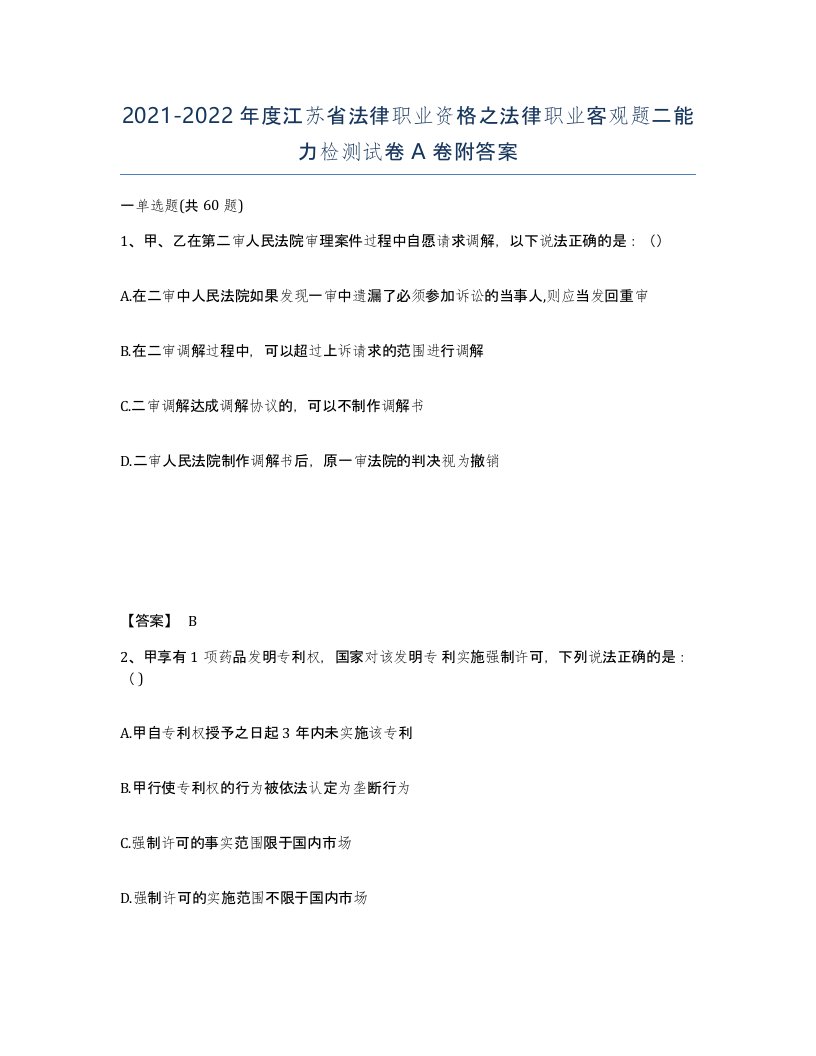 2021-2022 年度江苏省法律职业资格之法律职业客观题二能力检测试卷 A 卷附答案

一单选题(共 60 题)

1、甲、乙在第二审人民法院审理案件过程中自愿请求调解，以下说法正确的是：()

A.在二审中人民法院如果发现一审中遗漏了必须参加诉讼的当事人,则应当发回重审

B.在二审调解过程中，可以超过上诉请求的范围进行调解

C.二审调解达成调解协议的，可以不制作调解书

D.二审人民法院制作调解书后，原一审法院的判决视为撤销

【答案】 B

2、甲享有 1 项药品发明专利权，国家对该发明专 利实施强制许可，下列说法正确的是：()

A.甲自专利权授予之日起 3 年内未实施该专利

B.甲行使专利权的行为被依法认定为垄断行为

C.强制许可的事实范围限于国内市场

D.强制许可的实施范围不限于国内市场